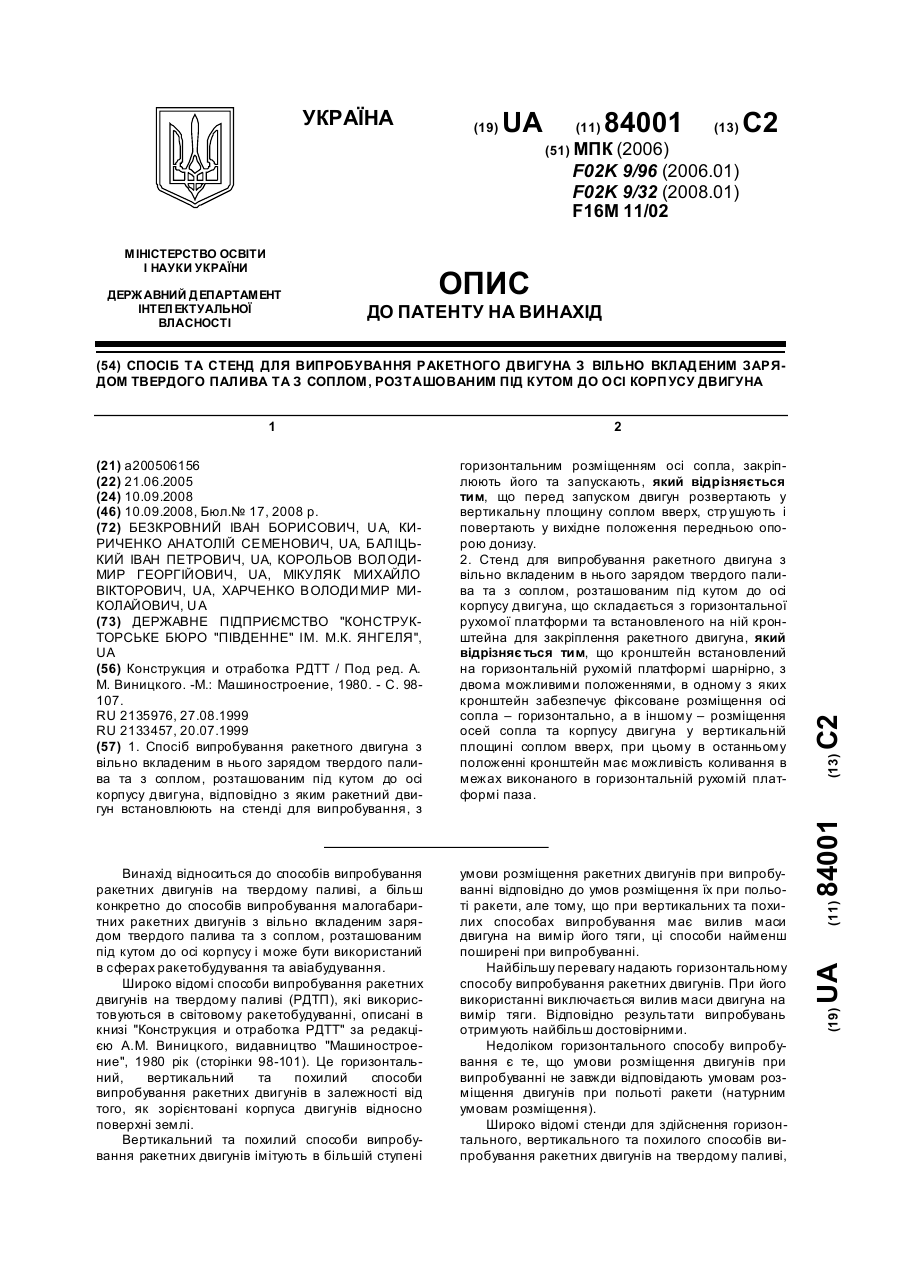 УКРАЇНА

(19) UA (11) 84001 (13) C2

(51) МПК (2006)
F02K 9/96 (2006.01)
F02K 9/32 (2008.01)
F16M 11/02

МІНІСТЕРСТВО ОСВІТИ І НАУКИ УКРАЇНИ

ДЕРЖАВНИЙ ДЕПАРТАМЕНТ ІНТЕЛЕКТУАЛЬНОЇ ВЛАСНОСТІ

ОПИС
ДО ПАТЕНТУ НА ВИНАХІД

(54) СПОСІБ ТА СТЕНД ДЛЯ ВИПРОБУВАННЯ РАКЕТНОГО ДВИГУНА З ВІЛЬНО ВКЛАДЕНИМ ЗАРЯДОМ ТВЕРДОГО ПАЛИВА ТА З СОПЛОМ, РОЗТАШОВАНИМ ПІД КУТОМ ДО ОСІ КОРПУСУ ДВИГУНА

1

(21) a200506156
(22) 21.06.2005
(24) 10.09.2008
(46) 10.09.2008, Бюл.№ 17, 2008 р.
(72) БЕЗКРОВНИЙ ІВАН БОРИСОВИЧ, UA, КИРИЧЕНКО АНАТОЛІЙ СЕМЕНОВИЧ, UA, БАЛІЦЬКИЙ ІВАН ПЕТРОВИЧ, UA, КОРОЛЬОВ ВОЛОДИМИР ГЕОРГІЙОВИЧ, UA, МІКУЛЯК МИХАЙЛО ВІКТОРОВИЧ, UA, ХАРЧЕНКО ВОЛОДИМИР МИКОЛАЙОВИЧ, UA
(73) ДЕРЖАВНЕ ПІДПРИЄМСТВО "КОНСТРУКТОРСЬКЕ БЮРО "ПІВДЕННЕ" ІМ. М.К. ЯНГЕЛЯ", UA
(56) Конструкция и отработка РДТТ / Под ред. А. М. Виницкого. -М.: Машиностроение, 1980. - С. 98-107.
RU 2135976, 27.08.1999
RU 2133457, 20.07.1999
(57) 1. Спосіб випробування ракетного двигуна з вільно вкладеним в нього зарядом твердого палива та з соплом, розташованим під кутом до осі корпусу двигуна, відповідно з яким ракетний двигун встановлюють на стенді для випробування, з

2

горизонтальним розміщенням осі сопла, закріплюють його та запускають, який відрізняється тим, що перед запуском двигун розвертають у вертикальну площину соплом вверх, струшують і повертають у вихідне положення передньою опорою донизу.
2. Стенд для випробування ракетного двигуна з вільно вкладеним в нього зарядом твердого палива та з соплом, розташованим під кутом до осі корпусу двигуна, що складається з горизонтальної рухомої платформи та встановленого на ній кронштейна для закріплення ракетного двигуна, який відрізняється тим, що кронштейн встановлений на горизонтальній рухомій платформі шарнірно, з двома можливими положеннями, в одному з яких кронштейн забезпечує фіксоване розміщення осі сопла – горизонтально, а в іншому – розміщення осей сопла та корпусу двигуна у вертикальній площині соплом вверх, при цьому в останньому положенні кронштейн має можливість коливання в межах виконаного в горизонтальній рухомій платформі паза.

(19) UA (11) 84001 (13) C2

Винахід відноситься до способів випробування ракетних двигунів на твердому паливі, а більш конкретно до способів випробування малогабаритних ракетних двигунів з вільно вкладеним зарядом твердого палива та з соплом, розташованим під кутом до осі корпусу і може бути використаний в сферах ракетобудування та авіабудування.

Широко відомі способи випробування ракетних двигунів на твердому паливі (РДТП), які використовуються в світовому ракетобудуванні, описані в книзі "Конструкция и отработка РДТТ" за редакцією А.М. Виницкого, видавництво "Машиностроение", 1980 рік (сторінки 98-101). Це горизонтальний, вертикальний та похилий способи випробування ракетних двигунів в залежності від того, як зорієнтовані корпуса двигунів відносно поверхні землі.

Вертикальний та похилий способи випробування ракетних двигунів імітують в більшій ступені умови розміщення ракетних двигунів при випробуванні відповідно до умов розміщення їх при польоті ракети, але тому, що при вертикальних та похилих способах випробування має вилив маси двигуна на вимір його тяги, ці способи найменш поширені при випробуванні.

Найбільшу перевагу надають горизонтальному способу випробування ракетних двигунів. При його використанні виключається вилив маси двигуна на вимір тяги. Відповідно результати випробувань отримують найбільш достовірними.

Недоліком горизонтального способу випробування є те, що умови розміщення двигунів при випробуванні не завжди відповідають умовам розміщення двигунів при польоті ракети (натурним умовам розміщення).

Широко відомі стенди для здійснення горизонтального, вертикального та похилого способів випробування ракетних двигунів на твердому паливі,